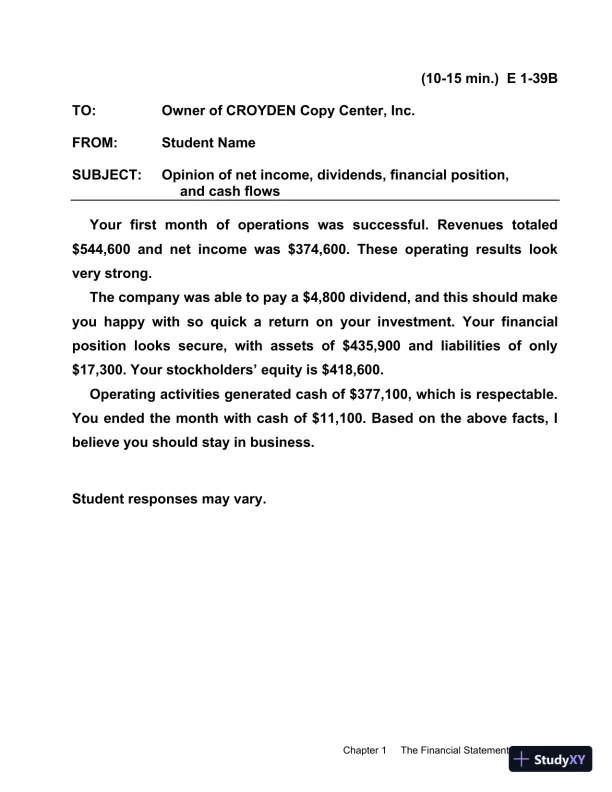 (10-15 min.) E 1-39B

TO: Owner of CROYDEN Copy Center, Inc.

FROM: Student Name

SUBJECT: Opinion of net income, dividends, financial position, and cash flows

Your first month of operations was successful. Revenues totaled \$544,600 and net income was \$374,600. These operating results look very strong.

The company was able to pay a \$4,800 dividend, and this should make you happy with so quick a return on your investment. Your financial position looks secure, with assets of \$435,900 and liabilities of only \$17,300. Your stockholders' equity is \$418,600.

Operating activities generated cash of \$377,100, which is respectable. You ended the month with cash of \$11,100. Based on the above facts, I believe you should stay in business.

Student responses may vary.

Chapter 1 The Financial Statement

StudyXY